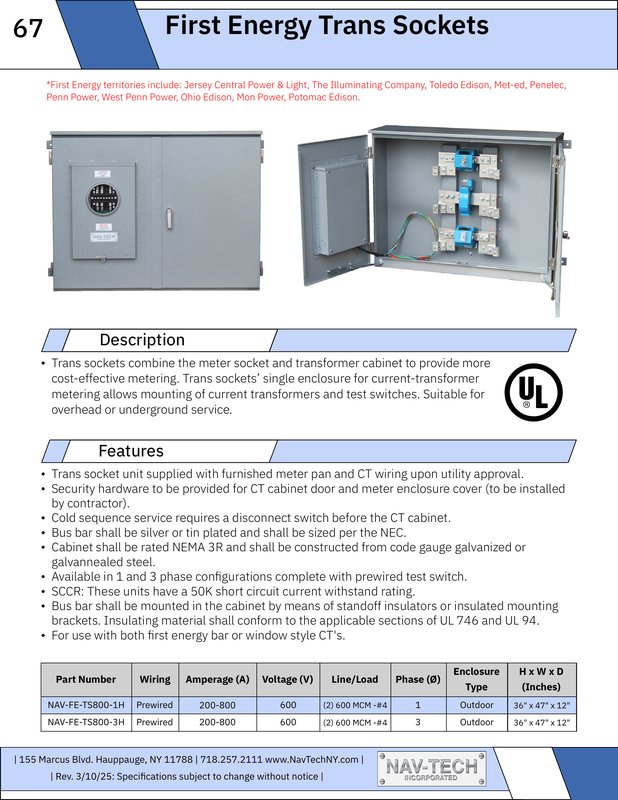 67

First Energy Trans Sockets

*First Energy territories include: Jersey Central Power & Light, The Illuminating Company, Toledo Edison, Met-ed, Penelec, Penn Power, West Penn Power, Ohio Edison, Mon Power, Potomac Edison.

NAV-TECH

Description

• Trans sockets combine the meter socket and transformer cabinet to provide more cost-effective metering. Trans sockets' single enclosure for current-transformer metering allows mounting of current transformers and test switches. Suitable for overhead or underground service.

UL

Features

• Trans socket unit supplied with furnished meter pan and CT wiring upon utility approval.
• Security hardware to be provided for CT cabinet door and meter enclosure cover (to be installed by contractor).
• Cold sequence service requires a disconnect switch before the CT cabinet.
• Bus bar shall be silver or tin plated and shall be sized per the NEC.
• Cabinet shall be rated NEMA 3R and shall be constructed from code gauge galvanized or galvannealed steel.
• Available in 1 and 3 phase configurations complete with prewired test switch.
• SCCR: These units have a 50K short circuit current withstand rating.
• Bus bar shall be mounted in the cabinet by means of standoff insulators or insulated mounting brackets. Insulating material shall conform to the applicable sections of UL 746 and UL 94.
• For use with both first energy bar or window style CT's.

| Part Number | Wiring | Amperage (A) | Voltage (V) | Line/Load | Phase (Ø) | Enclosure Type | H x W x D (Inches) |
|---|---|---|---|---|---|---|---|
| NAV-FE-TS800-1H | Prewired | 200-800 | 600 | (2) 600 MCM -#4 | 1 | Outdoor | 36" x 47" x 12" |
| NAV-FE-TS800-3H | Prewired | 200-800 | 600 | (2) 600 MCM -#4 | 3 | Outdoor | 36" x 47" x 12" |

| 155 Marcus Blvd. Hauppauge, NY 11788 | 718.257.2111 www.NavTechNY.com |
| Rev. 3/10/25: Specifications subject to change without notice |

NAV-TECH INCORPORATED